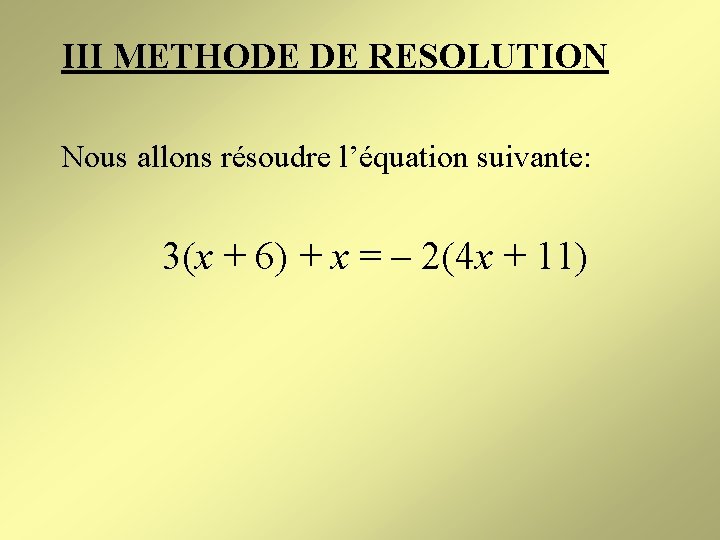 III METHODE DE RESOLUTION

Nous allons résoudre l'équation suivante:

$3(x + 6) + x = -2(4x + 11)$